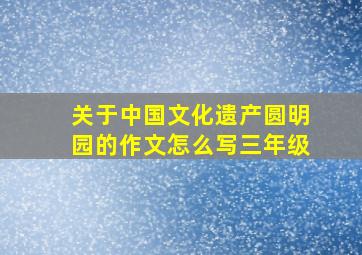 关于中国文化遗产圆明园的作文怎么写三年级